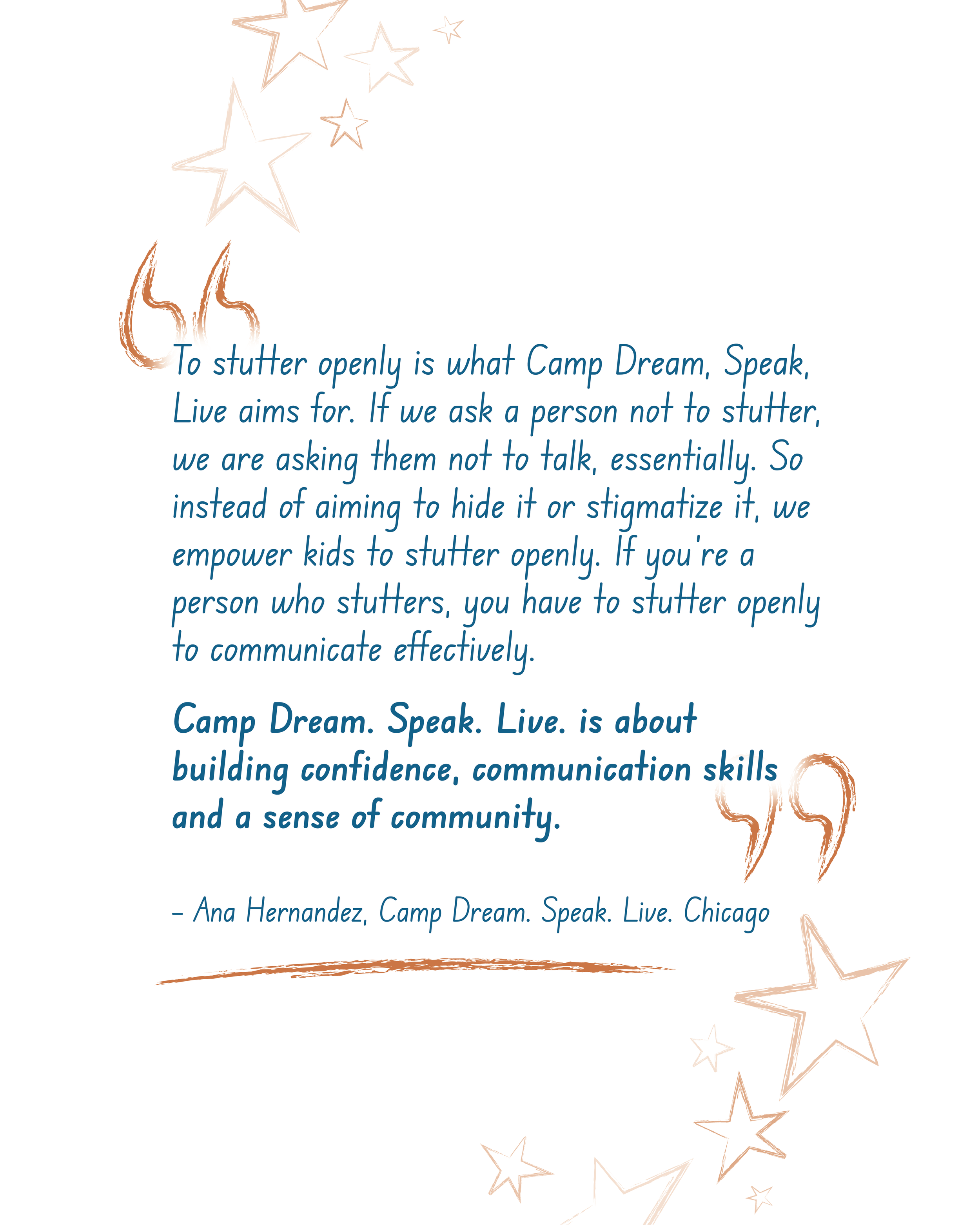 To stutter openly is what Camp Dream, Speak, Live aims for. If we ask a person not to stutter, we are asking them not to talk, essentially. So instead of aiming to hide it or stigmatize it, we empower kids to stutter openly. If you're a person who stutters, you have to stutter openly to communicate effectively.

Camp Dream. Speak. Live. is about building confidence, communication skills and a sense of community.

- Ana Hernandez, Camp Dream. Speak. Live. Chicago